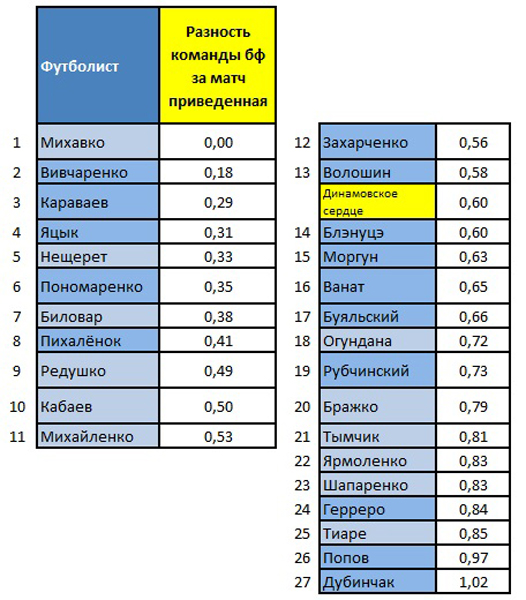 | | Футболист | Разность команды бф за матч приведенная |
|---|---|---|
| 1 | Михавко | 0,00 |
| 2 | Вивчаренко | 0,18 |
| 3 | Караваев | 0,29 |
| 4 | Яцык | 0,31 |
| 5 | Нещерет | 0,33 |
| 6 | Пономаренко | 0,35 |
| 7 | Биловар | 0,38 |
| 8 | Пихалёнок | 0,41 |
| 9 | Редушко | 0,49 |
| 10 | Кабаев | 0,50 |
| 11 | Михайленко | 0,53 |

| | | |
|---|---|---|
| 12 | Захарченко | 0,56 |
| 13 | Волошин | 0,58 |
| | Динамовское сердце | 0,60 |
| 14 | Блэнуцэ | 0,60 |
| 15 | Моргун | 0,63 |
| 16 | Ванат | 0,65 |
| 17 | Буяльский | 0,66 |
| 18 | Огундана | 0,72 |
| 19 | Рубчинский | 0,73 |
| 20 | Бражко | 0,79 |
| 21 | Тымчик | 0,81 |
| 22 | Ярмоленко | 0,83 |
| 23 | Шапаренко | 0,83 |
| 24 | Герреро | 0,84 |
| 25 | Тиаре | 0,85 |
| 26 | Попов | 0,97 |
| 27 | Дубинчак | 1,02 |